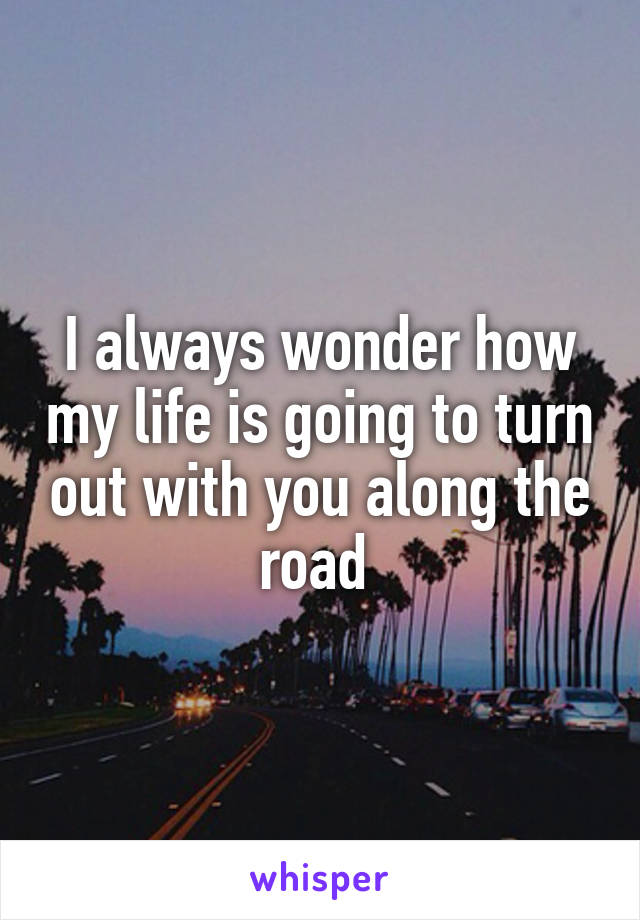 I always wonder how my life is going to turn out with you along the road

whisper